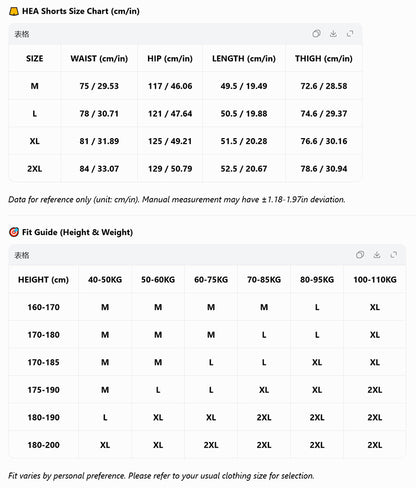 HEA Shorts Size Chart (cm/in)

表格

| SIZE | WAIST (cm/in) | HIP (cm/in) | LENGTH (cm/in) | THIGH (cm/in) |
|---|---|---|---|---|
| M | 75 / 29.53 | 117 / 46.06 | 49.5 / 19.49 | 72.6 / 28.58 |
| L | 78 / 30.71 | 121 / 47.64 | 50.5 / 19.88 | 74.6 / 29.37 |
| XL | 81 / 31.89 | 125 / 49.21 | 51.5 / 20.28 | 76.6 / 30.16 |
| 2XL | 84 / 33.07 | 129 / 50.79 | 52.5 / 20.67 | 78.6 / 30.94 |

Data for reference only (unit: cm/in). Manual measurement may have ±1.18-1.97in deviation.

Fit Guide (Height & Weight)

表格

| HEIGHT (cm) | 40-50KG | 50-60KG | 60-75KG | 70-85KG | 80-95KG | 100-110KG |
|---|---|---|---|---|---|---|
| 160-170 | M | M | M | M | L | XL |
| 170-180 | M | M | M | L | L | XL |
| 170-185 | M | M | L | L | XL | XL |
| 175-190 | M | L | L | XL | XL | 2XL |
| 180-190 | L | XL | XL | 2XL | 2XL | 2XL |
| 180-200 | XL | XL | 2XL | 2XL | 2XL | 2XL |

Fit varies by personal preference. Please refer to your usual clothing size for selection.